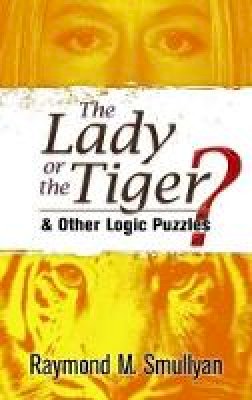 The Lady or the Tiger?

& Other Logic Puzzles

Raymond M. Smullyan